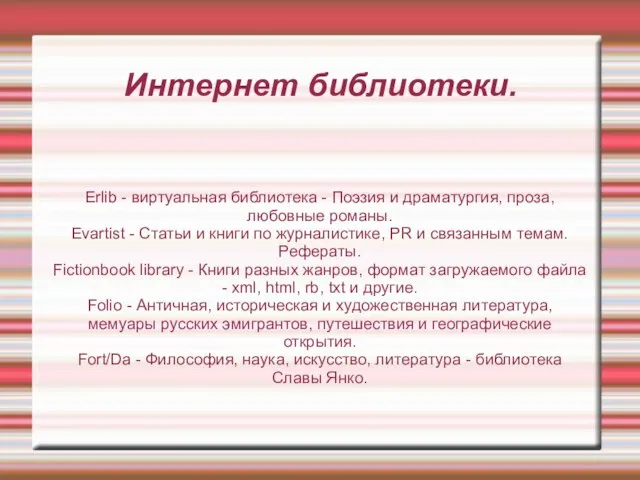 Интернет библиотеки.

Erlib - виртуальная библиотека - Поэзия и драматургия, проза, любовные романы.
Evartist - Статьи и книги по журналистике, PR и связанным темам. Рефераты.
Fictionbook library - Книги разных жанров, формат загружаемого файла - xml, html, rb, txt и другие.
Folio - Античная, историческая и художественная литература, мемуары русских эмигрантов, путешествия и географические открытия.
Fort/Da - Философия, наука, искусство, литература - библиотека Славы Янко.